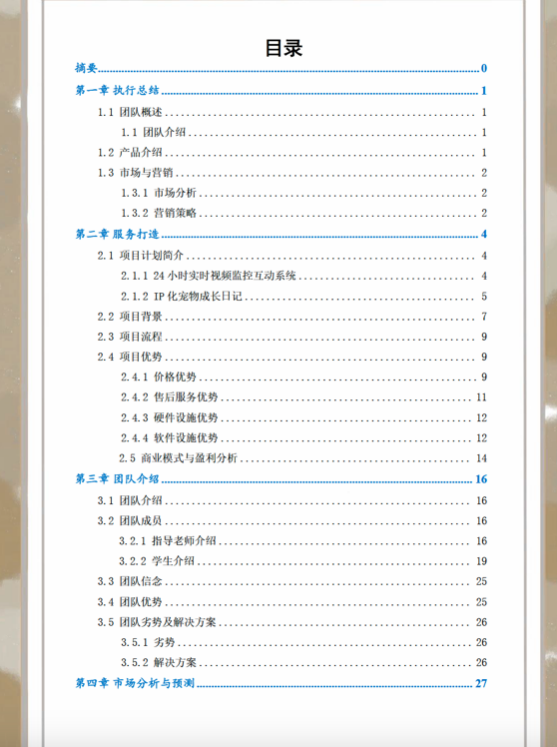 目录

摘要 0

第一章 执行总结 1

1.1 团队概述 1

1.1 团队介绍 1

1.2 产品介绍 1

1.3 市场与营销 2

1.3.1 市场分析 2

1.3.2 营销策略 2

第二章 服务打造 4

2.1 项目计划简介 4

2.1.1 24小时实时视频监控互动系统 4

2.1.2 IP化宠物成长日记 5

2.2 项目背景 7

2.3 项目流程 9

2.4 项目优势 9

2.4.1 价格优势 9

2.4.2 售后服务优势 11

2.4.3 硬件设施优势 12

2.4.4 软件设施优势 12

2.5 商业模式与盈利分析 14

第三章 团队介绍 16

3.1 团队介绍 16

3.2 团队成员 16

3.2.1 指导老师介绍 16

3.2.2 学生介绍 19

3.3 团队信念 25

3.4 团队优势 25

3.5 团队劣势及解决方案 26

3.5.1 劣势 26

3.5.2 解决方案 26

第四章 市场分析与预测 27